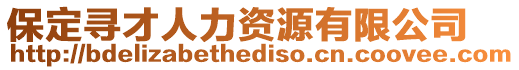 保定寻才人力资源有限公司
http://bdelizabethediso.cn.coovee.com